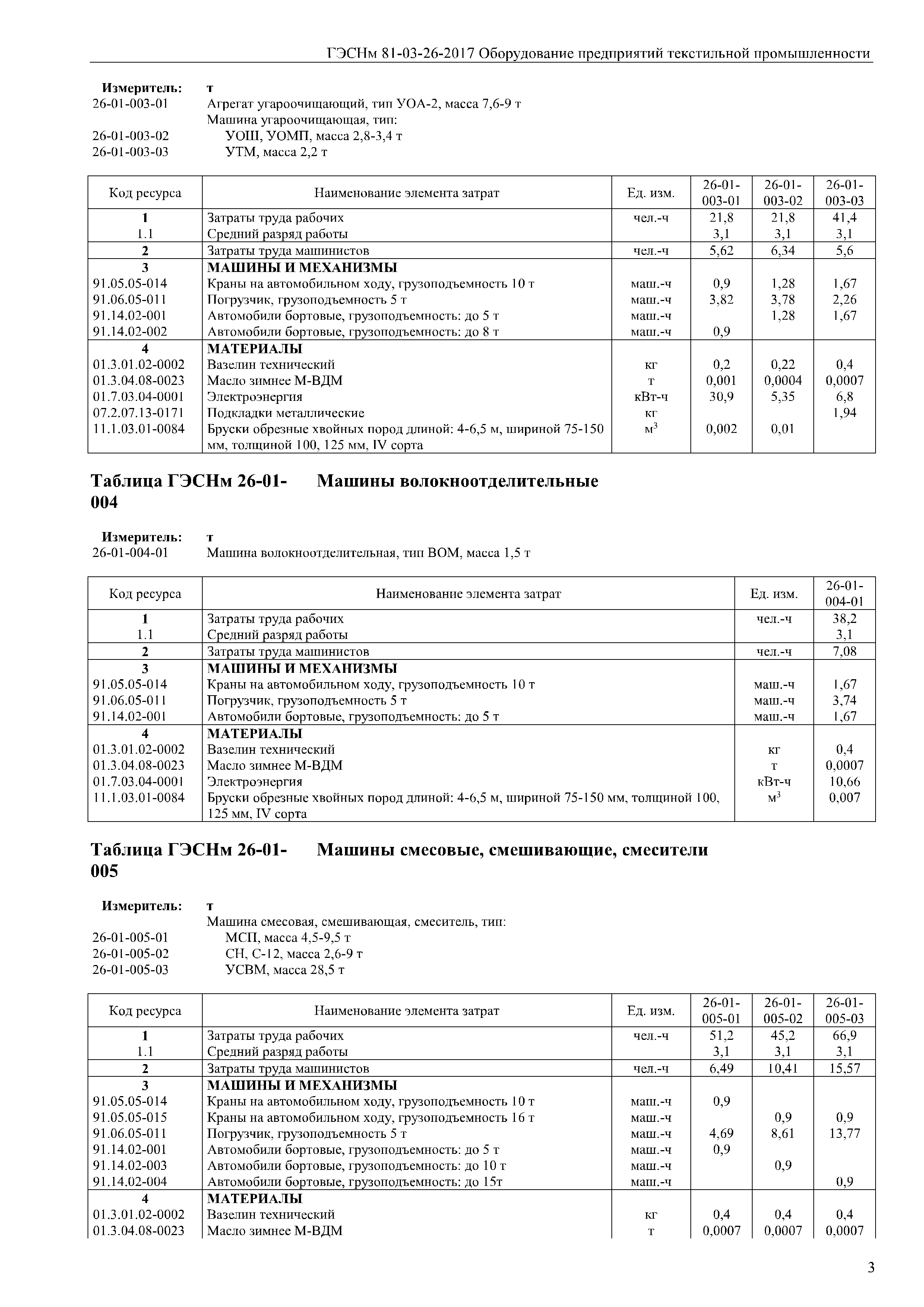 ГЭСНм 81-03-26-2017 Оборудование предприятий текстильной промышленности

Измеритель: т
26-01-003-01 Агрегат угароочищающий, тип УОА-2, масса 7,6-9 т
Машина угароочищающая, тип:
26-01-003-02 УОШ, УОМП, масса 2,8-3,4 т
26-01-003-03 УТМ, масса 2,2 т

| Код ресурса | Наименование элемента затрат | Ед. изм. | 26-01-003-01 | 26-01-003-02 | 26-01-003-03 |
|---|---|---|---|---|---|
| 1 | Затраты труда рабочих | чел.-ч | 21,8 | 21,8 | 41,4 |
| 1.1 | Средний разряд работы | | 3,1 | 3,1 | 3,1 |
| 2 | Затраты труда машинистов | чел.-ч | 5,62 | 6,34 | 5,6 |
| 3 | МАШИНЫ И МЕХАНИЗМЫ | | | | |
| 91.05.05-014 | Краны на автомобильном ходу, грузоподъемность 10 т | маш.-ч | 0,9 | 1,28 | 1,67 |
| 91.06.05-011 | Погрузчик, грузоподъемность 5 т | маш.-ч | 3,82 | 3,78 | 2,26 |
| 91.14.02-001 | Автомобили бортовые, грузоподъемность: до 5 т | маш.-ч | | 1,28 | 1,67 |
| 91.14.02-002 | Автомобили бортовые, грузоподъемность: до 8 т | маш.-ч | 0,9 | | |
| 4 | МАТЕРИАЛЫ | | | | |
| 01.3.01.02-0002 | Вазелин технический | кг | 0,2 | 0,22 | 0,4 |
| 01.3.04.08-0023 | Масло зимнее М-ВДМ | т | 0,001 | 0,0004 | 0,0007 |
| 01.7.03.04-0001 | Электроэнергия | кВт-ч | 30,9 | 5,35 | 6,8 |
| 07.2.07.13-0171 | Подкладки металлические | кг | | | 1,94 |
| 11.1.03.01-0084 | Бруски обрезные хвойных пород длиной: 4-6,5 м, шириной 75-150 мм, толщиной 100, 125 мм, IV сорта | $м^3$ | 0,002 | 0,01 | |

Таблица ГЭСНм 26-01-004 Машины волокноотделительные

Измеритель: т
26-01-004-01 Машина волокноотделительная, тип ВОМ, масса 1,5 т

| Код ресурса | Наименование элемента затрат | Ед. изм. | 26-01-004-01 |
|---|---|---|---|
| 1 | Затраты труда рабочих | чел.-ч | 38,2 |
| 1.1 | Средний разряд работы | | 3,1 |
| 2 | Затраты труда машинистов | чел.-ч | 7,08 |
| 3 | МАШИНЫ И МЕХАНИЗМЫ | | |
| 91.05.05-014 | Краны на автомобильном ходу, грузоподъемность 10 т | маш.-ч | 1,67 |
| 91.06.05-011 | Погрузчик, грузоподъемность 5 т | маш.-ч | 3,74 |
| 91.14.02-001 | Автомобили бортовые, грузоподъемность: до 5 т | маш.-ч | 1,67 |
| 4 | МАТЕРИАЛЫ | | |
| 01.3.01.02-0002 | Вазелин технический | кг | 0,4 |
| 01.3.04.08-0023 | Масло зимнее М-ВДМ | т | 0,0007 |
| 01.7.03.04-0001 | Электроэнергия | кВт-ч | 10,66 |
| 11.1.03.01-0084 | Бруски обрезные хвойных пород длиной: 4-6,5 м, шириной 75-150 мм, толщиной 100, 125 мм, IV сорта | $м^3$ | 0,007 |

Таблица ГЭСНм 26-01-005 Машины смесовые, смешивающие, смесители

Измеритель: т
Машина смесовая, смешивающая, смеситель, тип:
26-01-005-01 МСП, масса 4,5-9,5 т
26-01-005-02 СН, С-12, масса 2,6-9 т
26-01-005-03 УСВМ, масса 28,5 т

| Код ресурса | Наименование элемента затрат | Ед. изм. | 26-01-005-01 | 26-01-005-02 | 26-01-005-03 |
|---|---|---|---|---|---|
| 1 | Затраты труда рабочих | чел.-ч | 51,2 | 45,2 | 66,9 |
| 1.1 | Средний разряд работы | | 3,1 | 3,1 | 3,1 |
| 2 | Затраты труда машинистов | чел.-ч | 6,49 | 10,41 | 15,57 |
| 3 | МАШИНЫ И МЕХАНИЗМЫ | | | | |
| 91.05.05-014 | Краны на автомобильном ходу, грузоподъемность 10 т | маш.-ч | 0,9 | | |
| 91.05.05-015 | Краны на автомобильном ходу, грузоподъемность 16 т | маш.-ч | | 0,9 | 0,9 |
| 91.06.05-011 | Погрузчик, грузоподъемность 5 т | маш.-ч | 4,69 | 8,61 | 13,77 |
| 91.14.02-001 | Автомобили бортовые, грузоподъемность: до 5 т | маш.-ч | 0,9 | | |
| 91.14.02-003 | Автомобили бортовые, грузоподъемность: до 10 т | маш.-ч | | 0,9 | |
| 91.14.02-004 | Автомобили бортовые, грузоподъемность: до 15т | маш.-ч | | | 0,9 |
| 4 | МАТЕРИАЛЫ | | | | |
| 01.3.01.02-0002 | Вазелин технический | кг | 0,4 | 0,4 | 0,4 |
| 01.3.04.08-0023 | Масло зимнее М-ВДМ | т | 0,0007 | 0,0007 | 0,0007 |

3